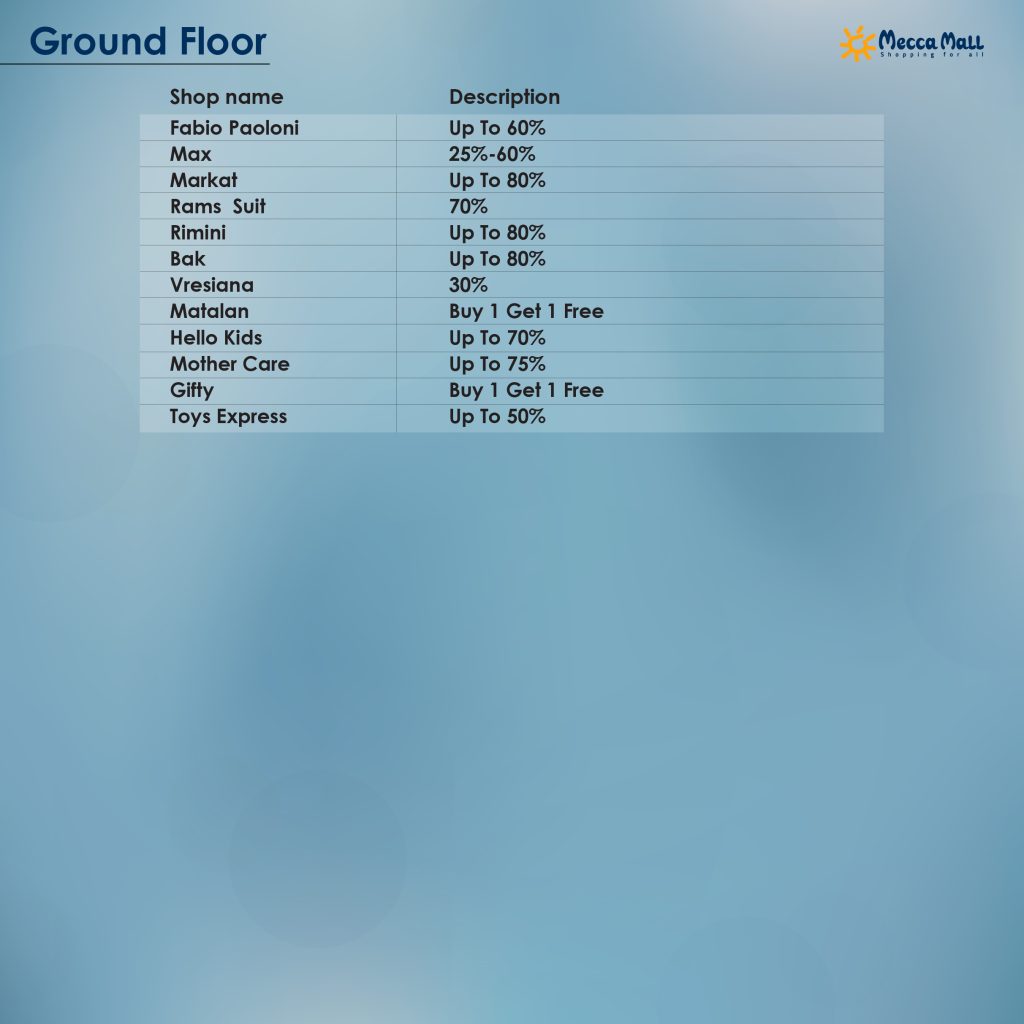 Ground Floor

Mecca Mall
Shopping for all

| Shop name | Description |
|---|---|
| Fabio Paoloni | Up To 60% |
| Max | 25%-60% |
| Markat | Up To 80% |
| Rams Suit | 70% |
| Rimini | Up To 80% |
| Bak | Up To 80% |
| Vresiana | 30% |
| Matalan | Buy 1 Get 1 Free |
| Hello Kids | Up To 70% |
| Mother Care | Up To 75% |
| Gifty | Buy 1 Get 1 Free |
| Toys Express | Up To 50% |